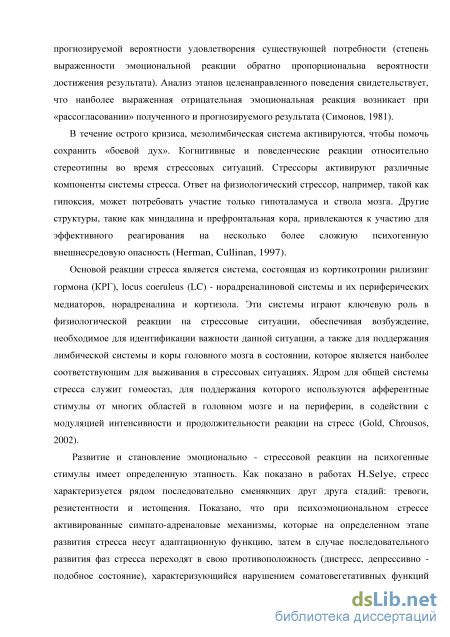 прогнозируемой вероятности удовлетворения существующей потребности (степень выраженности эмоциональной реакции обратно пропорциональна вероятности достижения результата). Анализ этапов целенаправленного поведения свидетельствует, что наиболее выраженная отрицательная эмоциональная реакция возникает при «рассогласовании» полученного и прогнозируемого результата (Симонов, 1981).

В течение острого кризиса, мезолимбическая система активируются, чтобы помочь сохранить «боевой дух». Когнитивные и поведенческие реакции относительно стереотипны во время стрессовых ситуаций. Стрессоры активируют различные компоненты системы стресса. Ответ на физиологический стрессор, например, такой как гипоксия, может потребовать участие только гипоталамуса и ствола мозга. Другие структуры, такие как миндалина и префронтальная кора, привлекаются к участию для эффективного реагирования на несколько более сложную психогенную внешнесредовую опасность (Herman, Cullinan, 1997).

Основой реакции стресса является система, состоящая из кортикотропин рилизинг гормона (КРГ), locus coeruleus (LC) - норадреналиновой системы и их периферических медиаторов, норадреналина и кортизола. Эти системы играют ключевую роль в физиологической реакции на стрессовые ситуации, обеспечивая возбуждение, необходимое для идентификации важности данной ситуации, а также для поддержания лимбической системы и коры головного мозга в состоянии, которое является наиболее соответствующим для выживания в стрессовых ситуациях. Ядром для общей системы стресса служит гомеостаз, для поддержания которого используются афферентные стимулы от многих областей в головном мозге и на периферии, в содействии с модуляцией интенсивности и продолжительности реакции на стресс (Gold, Chrousos, 2002).

Развитие и становление эмоционально - стрессовой реакции на психогенные стимулы имеет определенную этапность. Как показано в работах H.Selye, стресс характеризуется рядом последовательно сменяющих друг друга стадий: тревоги, резистентности и истощения. Показано, что при психоэмоциональном стрессе активированные симпато-адреналовые механизмы, которые на определенном этапе развития стресса несут адаптационную функцию, затем в случае последовательного развития фаз стресса переходят в свою противоположность (дистресс, депрессивно - подобное состояние), характеризующийся нарушением соматовегетативных функций

dsLib.net
библиотека диссертаций